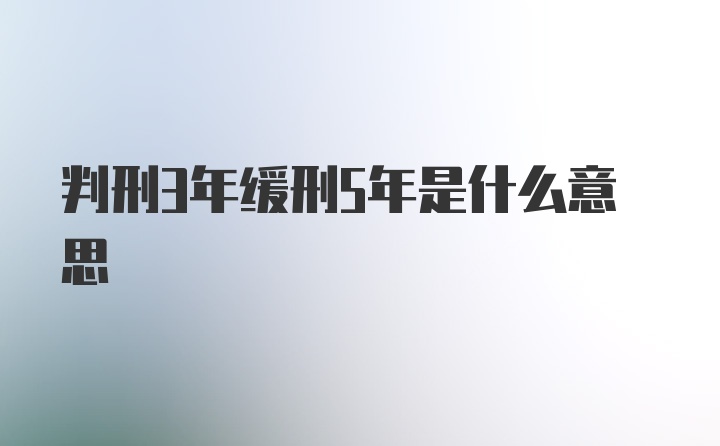 判刑3年缓刑5年是什么意思